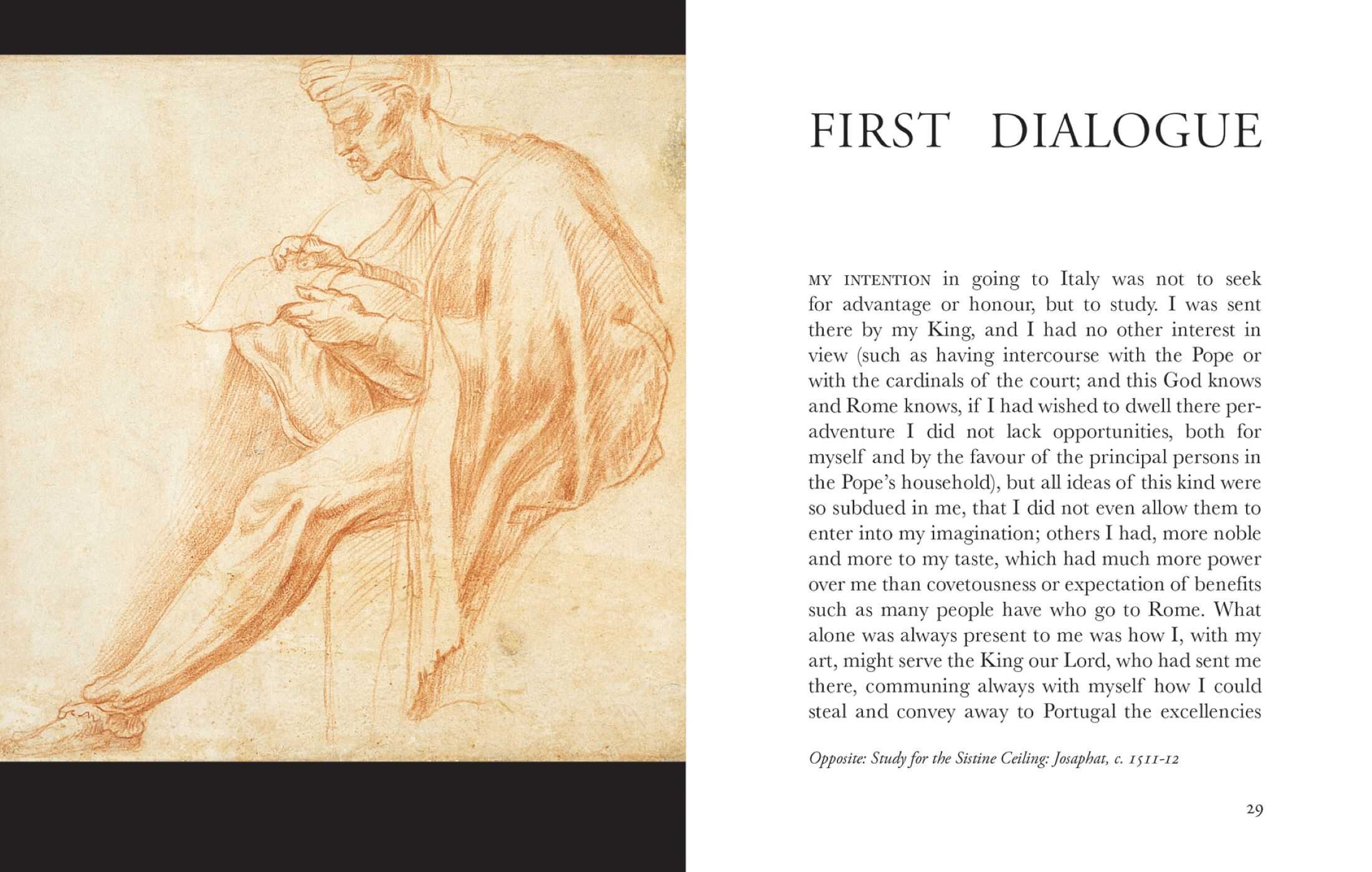 FIRST DIALOGUE

MY INTENTION in going to Italy was not to seek for advantage or honour, but to study. I was sent there by my King, and I had no other interest in view (such as having intercourse with the Pope or with the cardinals of the court; and this God knows and Rome knows, if I had wished to dwell there peradventure I did not lack opportunities, both for myself and by the favour of the principal persons in the Pope's household), but all ideas of this kind were so subdued in me, that I did not even allow them to enter into my imagination; others I had, more noble and more to my taste, which had much more power over me than covetousness or expectation of benefits such as many people have who go to Rome. What alone was always present to me was how I, with my art, might serve the King our Lord, who had sent me there, communing always with myself how I could steal and convey away to Portugal the excellencies

Opposite: Study for the Sistine Ceiling: Josaphat, c. 1511-12

29